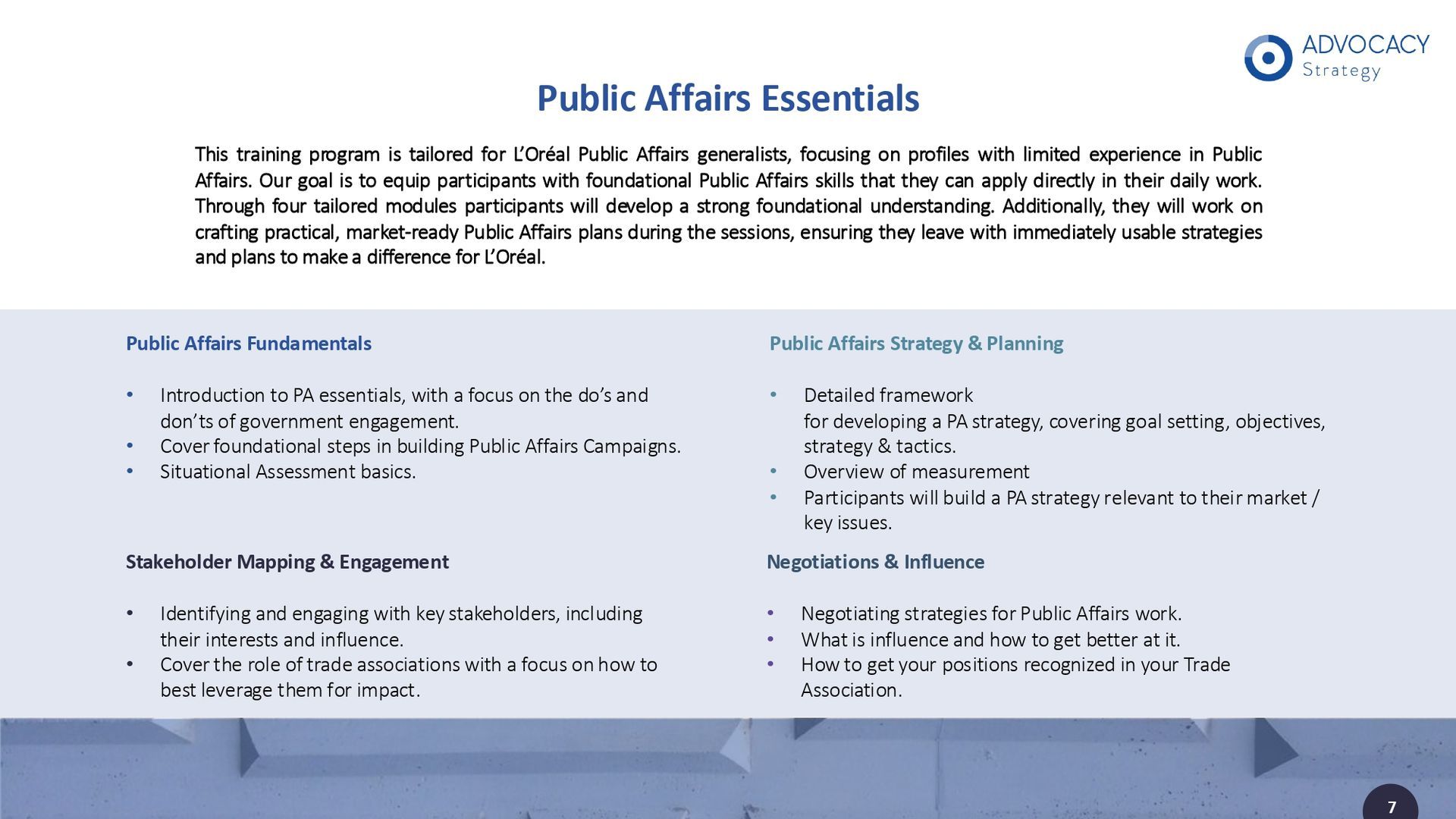 ADVOCACY
Strategy

Public Affairs Essentials

This training program is tailored for L'Oréal Public Affairs generalists, focusing on profiles with limited experience in Public Affairs. Our goal is to equip participants with foundational Public Affairs skills that they can apply directly in their daily work. Through four tailored modules participants will develop a strong foundational understanding. Additionally, they will work on crafting practical, market-ready Public Affairs plans during the sessions, ensuring they leave with immediately usable strategies and plans to make a difference for L'Oréal.

Public Affairs Fundamentals

• Introduction to PA essentials, with a focus on the do's and don'ts of government engagement.
• Cover foundational steps in building Public Affairs Campaigns.
• Situational Assessment basics.

Stakeholder Mapping & Engagement

• Identifying and engaging with key stakeholders, including their interests and influence.
• Cover the role of trade associations with a focus on how to best leverage them for impact.

Public Affairs Strategy & Planning

• Detailed framework
for developing a PA strategy, covering goal setting, objectives, strategy & tactics.
• Overview of measurement
• Participants will build a PA strategy relevant to their market / key issues.

Negotiations & Influence

• Negotiating strategies for Public Affairs work.
• What is influence and how to get better at it.
• How to get your positions recognized in your Trade Association.

7